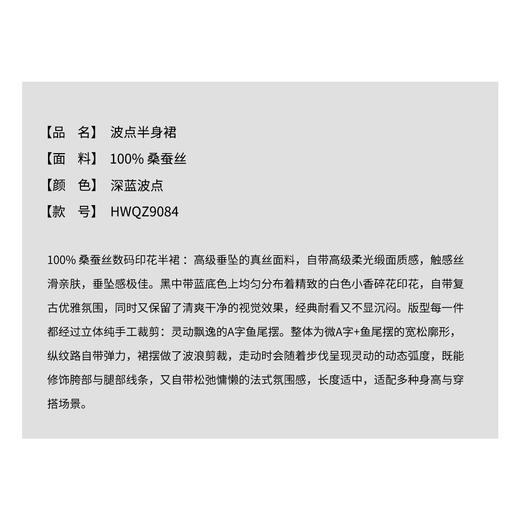 【品　名】 波点半身裙
【面　料】 100% 桑蚕丝
【颜　色】 深蓝波点
【款　号】 HWQZ9084

100% 桑蚕丝数码印花半裙：高级垂坠的真丝面料，自带高级柔光缎面质感，触感丝滑亲肤，垂坠感极佳。黑中带蓝底色上均匀分布着精致的白色小香碎花印花，自带复古优雅氛围，同时又保留了清爽干净的视觉效果，经典耐看又不显沉闷。版型每一件都经过立体纯手工裁剪：灵动飘逸的A字鱼尾摆。整体为微A字+鱼尾摆的宽松廓形，纵纹路自带弹力，裙摆做了波浪剪裁，走动时会随着步伐呈现灵动的动态弧度，既能修饰胯部与腿部线条，又自带松弛慵懒的法式氛围感，长度适中，适配多种身高与穿搭场景。